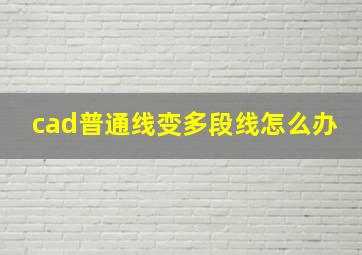 cad普通线变多段线怎么办